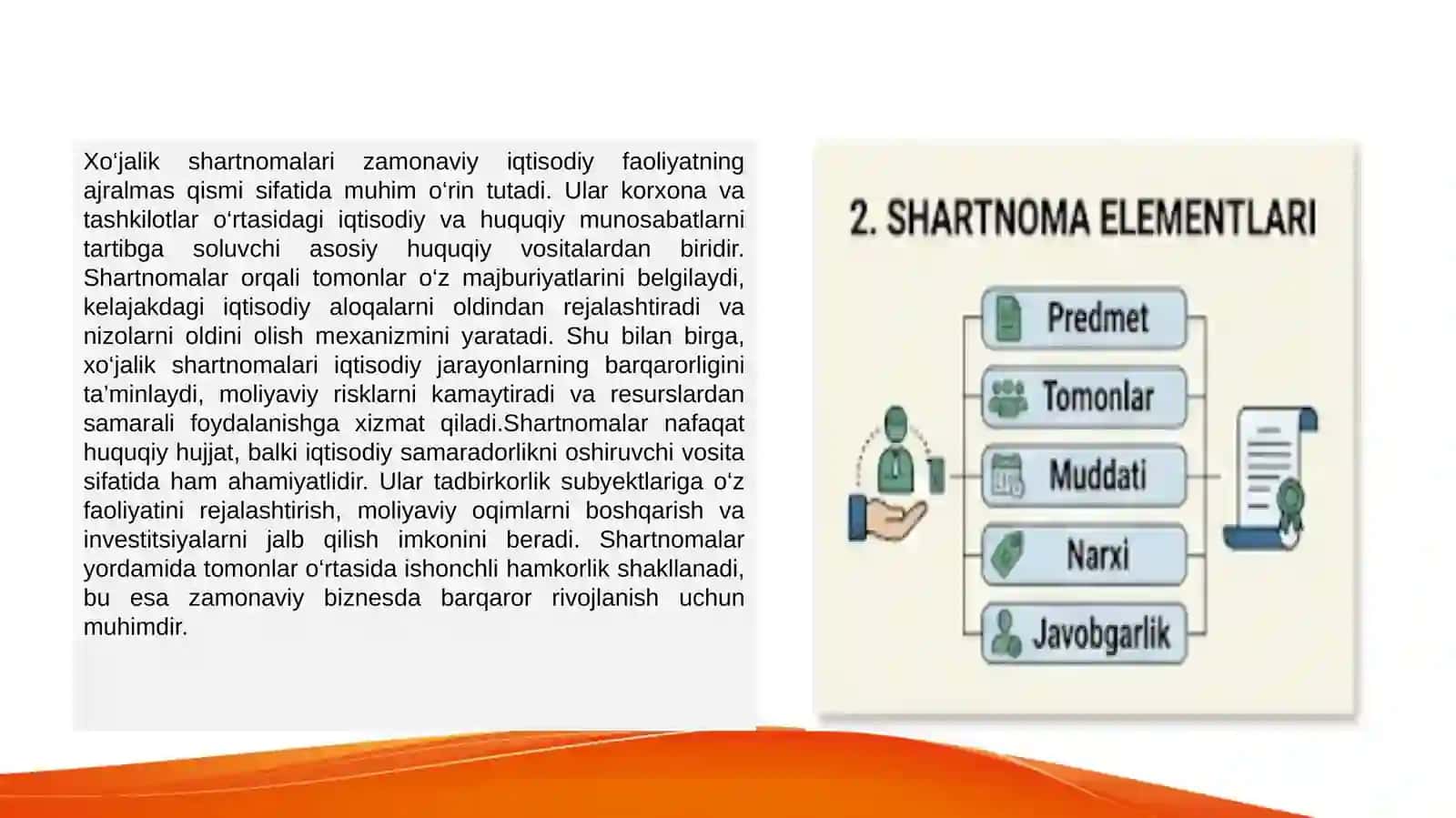 Xo‘jalik shartnomalari zamonaviy iqtisodiy faoliyatning ajralmas qismi sifatida muhim o‘rin tutadi. Ular korxona va tashkilotlar o‘rtasidagi iqtisodiy va huquqiy munosabatlarni tartibga soluvchi asosiy huquqiy vositalardan biridir. Shartnomalar orqali tomonlar o‘z majburiyatlarini belgilaydi, kelajakdagi iqtisodiy aloqalarni oldindan rejalashtiradi va nizolarni oldini olish mexanizmini yaratadi. Shu bilan birga, xo‘jalik shartnomalari iqtisodiy jarayonlarning barqarorligini ta’minlaydi, moliyaviy risklarni kamaytiradi va resurslardan samarali foydalanishga xizmat qiladi.Shartnomalar nafaqat huquqiy hujjat, balki iqtisodiy samaradorlikni oshiruvchi vosita sifatida ham ahamiyatlidir. Ular tadbirkorlik subyektlariga o‘z faoliyatini rejalashtirish, moliyaviy oqimlarni boshqarish va investitsiyalarni jalb qilish imkonini beradi. Shartnomalar yordamida tomonlar o‘rtasida ishonchli hamkorlik shakllanadi, bu esa zamonaviy biznesda barqaror rivojlanish uchun muhimdir.

2. SHARTNOMA ELEMENTLARI

Predmet

Tomonlar

Muddati

Narxi

Javobgarlik